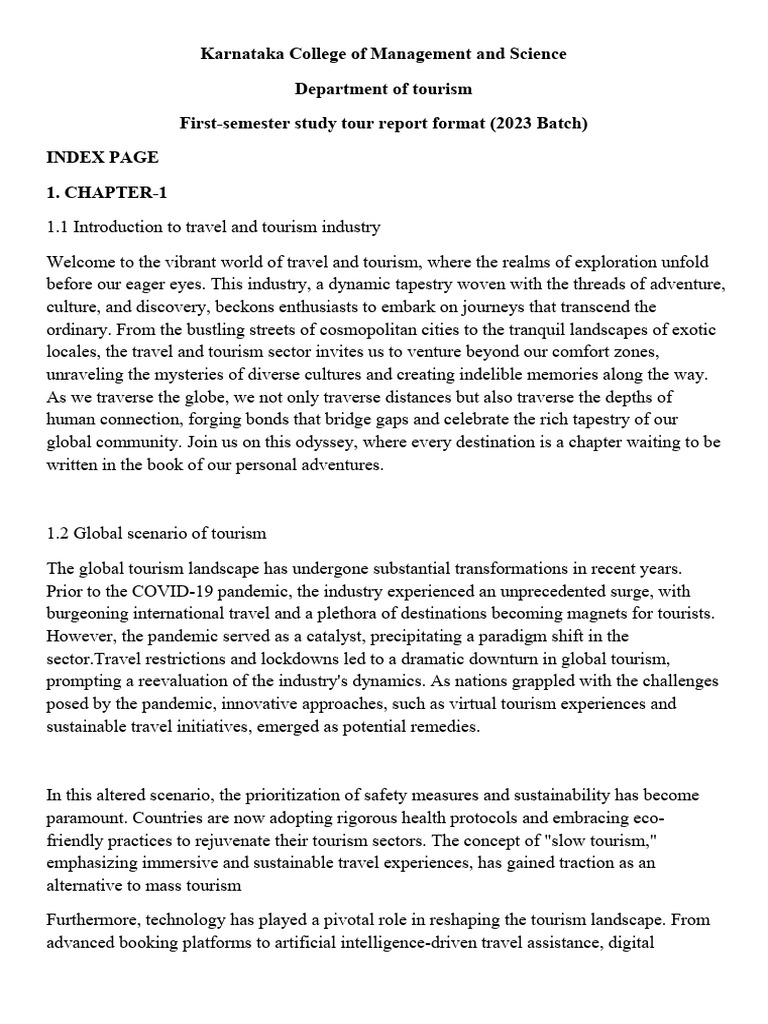 Karnataka College of Management and Science

Department of tourism

First-semester study tour report format (2023 Batch)

INDEX PAGE

1. CHAPTER-1

1.1 Introduction to travel and tourism industry

Welcome to the vibrant world of travel and tourism, where the realms of exploration unfold before our eager eyes. This industry, a dynamic tapestry woven with the threads of adventure, culture, and discovery, beckons enthusiasts to embark on journeys that transcend the ordinary. From the bustling streets of cosmopolitan cities to the tranquil landscapes of exotic locales, the travel and tourism sector invites us to venture beyond our comfort zones, unraveling the mysteries of diverse cultures and creating indelible memories along the way. As we traverse the globe, we not only traverse distances but also traverse the depths of human connection, forging bonds that bridge gaps and celebrate the rich tapestry of our global community. Join us on this odyssey, where every destination is a chapter waiting to be written in the book of our personal adventures.

1.2 Global scenario of tourism

The global tourism landscape has undergone substantial transformations in recent years. Prior to the COVID-19 pandemic, the industry experienced an unprecedented surge, with burgeoning international travel and a plethora of destinations becoming magnets for tourists. However, the pandemic served as a catalyst, precipitating a paradigm shift in the sector.Travel restrictions and lockdowns led to a dramatic downturn in global tourism, prompting a reevaluation of the industry's dynamics. As nations grappled with the challenges posed by the pandemic, innovative approaches, such as virtual tourism experiences and sustainable travel initiatives, emerged as potential remedies.

In this altered scenario, the prioritization of safety measures and sustainability has become paramount. Countries are now adopting rigorous health protocols and embracing eco-friendly practices to rejuvenate their tourism sectors. The concept of "slow tourism," emphasizing immersive and sustainable travel experiences, has gained traction as an alternative to mass tourism

Furthermore, technology has played a pivotal role in reshaping the tourism landscape. From advanced booking platforms to artificial intelligence-driven travel assistance, digital